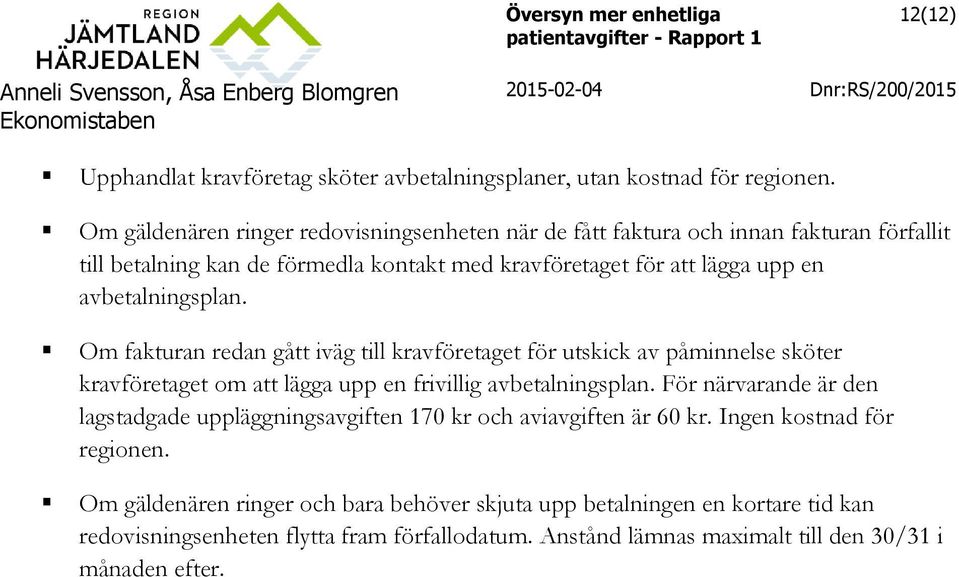 REGION
JÄMTLAND
HÄRJEDALEN

Översyn mer enhetliga patientavgifter - Rapport 1

12(12)

Anneli Svensson, Åsa Enberg Blomgren
Ekonomistaben

2015-02-04

Dnr:RS/200/2015

▪ Upphandlat kravföretag sköter avbetalningsplaner, utan kostnad för regionen.

▪ Om gäldenären ringer redovisningsenheten när de fått faktura och innan fakturan förfallit till betalning kan de förmedla kontakt med kravföretaget för att lägga upp en avbetalningsplan.

▪ Om fakturan redan gått iväg till kravföretaget för utskick av påminnelse sköter kravföretaget om att lägga upp en frivillig avbetalningsplan. För närvarande är den lagstadgade uppläggningsavgiften 170 kr och aviavgiften är 60 kr. Ingen kostnad för regionen.

▪ Om gäldenären ringer och bara behöver skjuta upp betalningen en kortare tid kan redovisningsenheten flytta fram förfallodatum. Anstånd lämnas maximalt till den 30/31 i månaden efter.